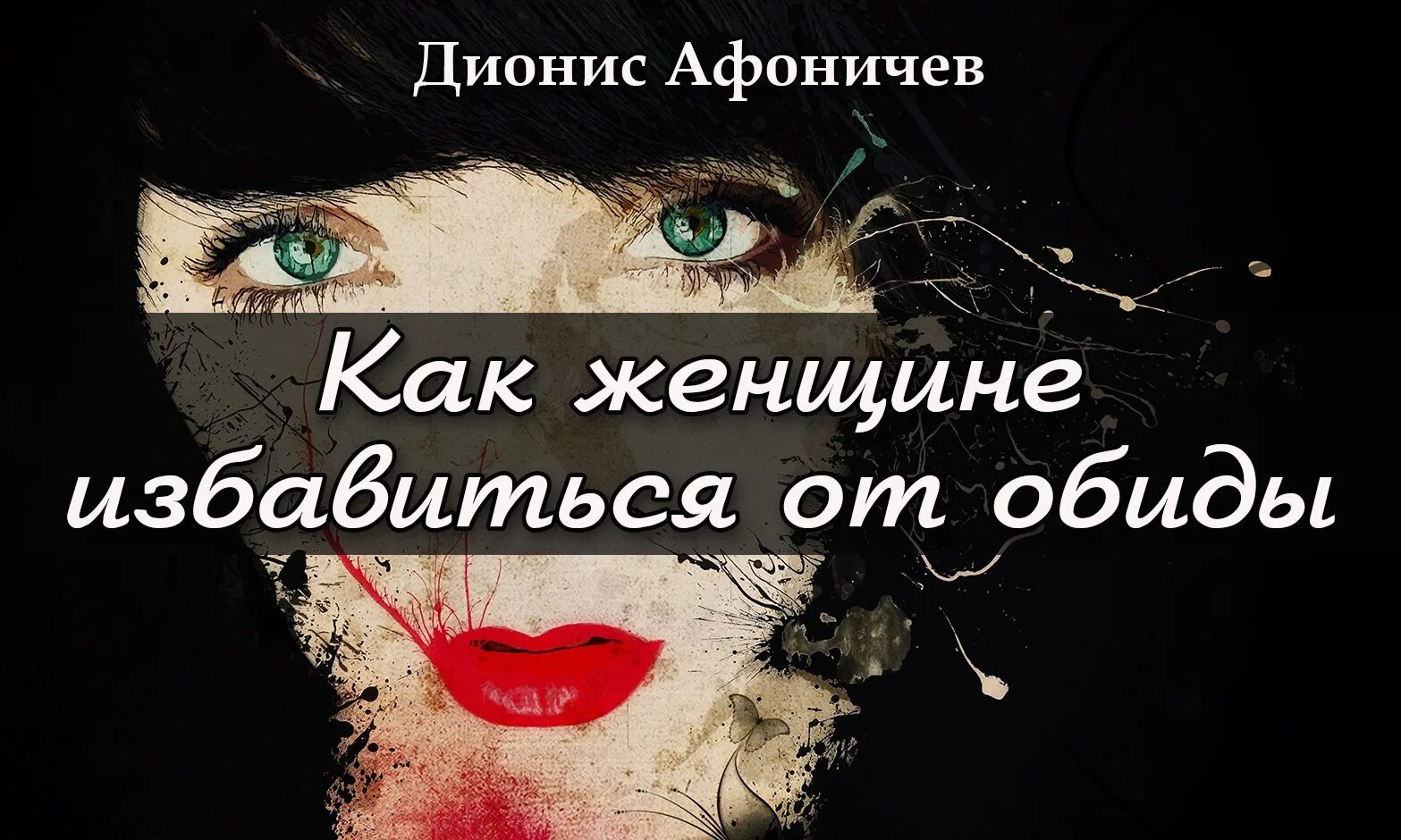 Дионис Афоничев

Как женщине избавиться от обиды